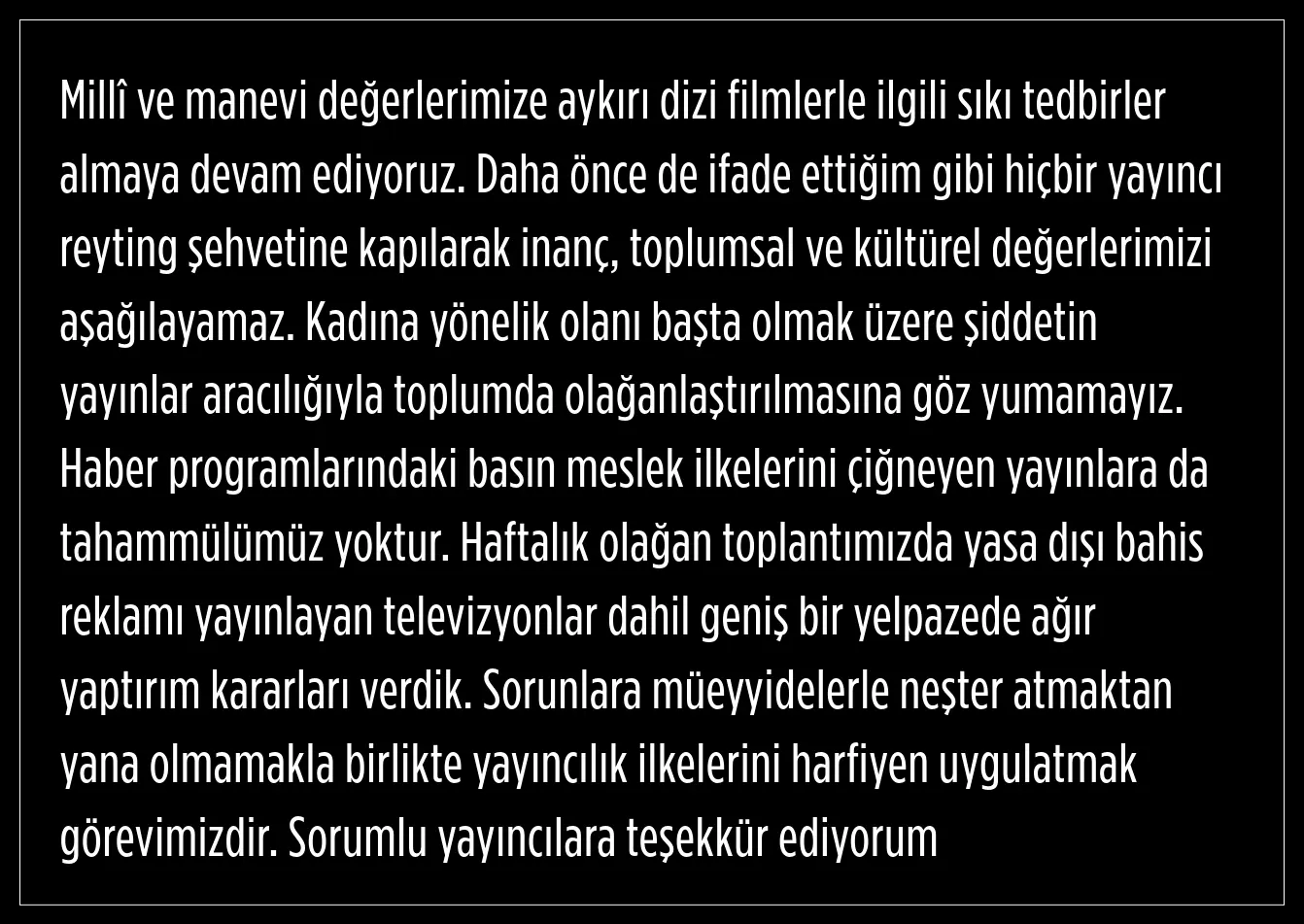 Millî ve manevi değerlerimize aykırı dizi filmlerle ilgili sıkı tedbirler almaya devam ediyoruz. Daha önce de ifade ettiğim gibi hiçbir yayıncı reyting şehvetine kapılarak inanç, toplumsal ve kültürel değerlerimizi aşağılayamaz. Kadına yönelik olanı başta olmak üzere şiddetin yayınlar aracılığıyla toplumda olağanlaştırılmasına göz yumamayız. Haber programlarındaki basın meslek ilkelerini çiğneyen yayınlara da tahammülümüz yoktur. Haftalık olağan toplantımızda yasa dışı bahis reklamı yayınlayan televizyonlar dahil geniş bir yelpazede ağır yaptırım kararları verdik. Sorunlara müeyyidelerle neşter atmaktan yana olmamakla birlikte yayıncılık ilkelerini harfiyen uygulatmak görevimizdir. Sorumlu yayıncılara teşekkür ediyorum